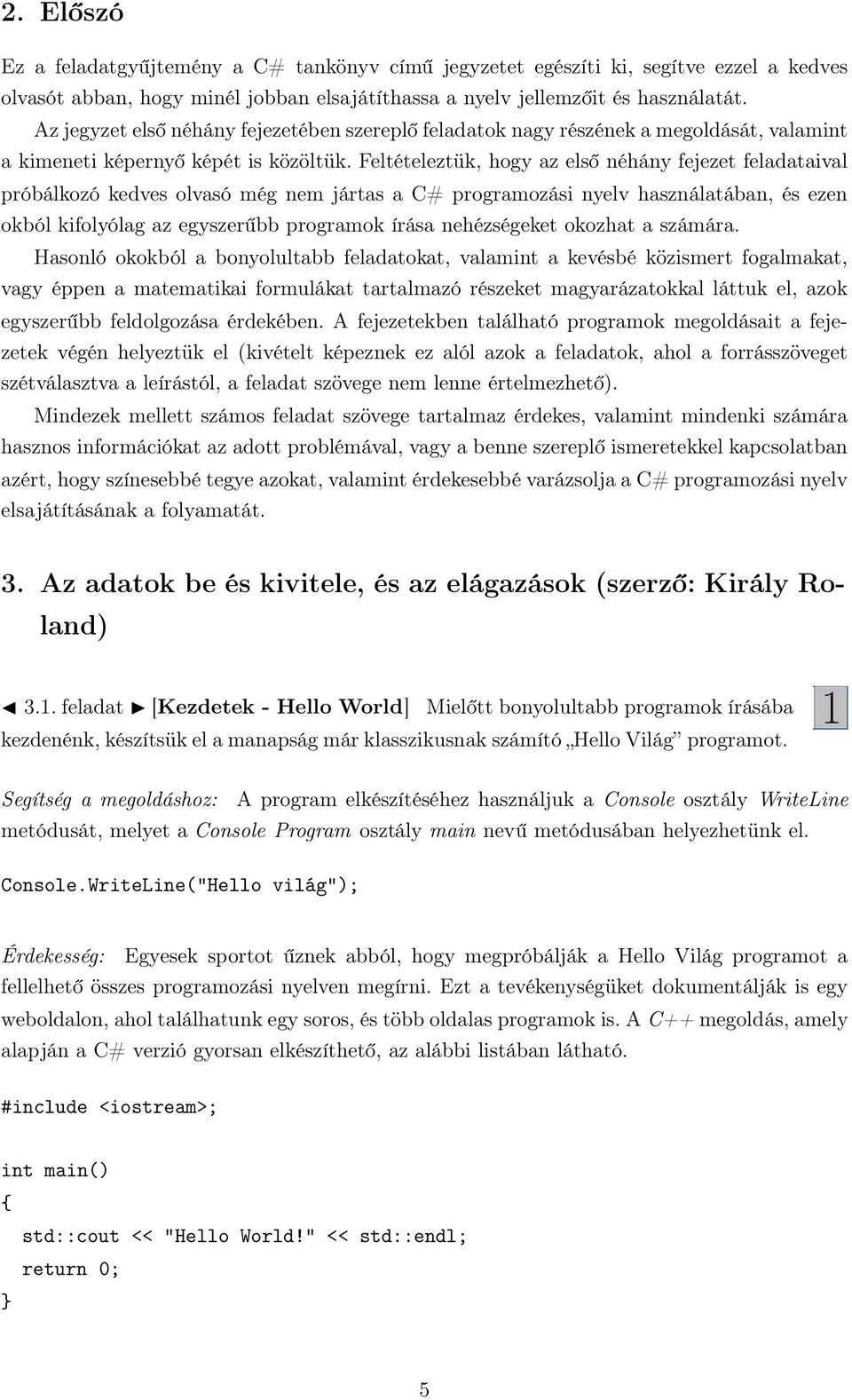 2. Előszó

Ez a feladatgyűjtemény a C# tankönyv című jegyzetet egészíti ki, segítve ezzel a kedves olvasót abban, hogy minél jobban elsajátíthassa a nyelv jellemzőit és használatát.

Az jegyzet első néhány fejezetében szereplő feladatok nagy részének a megoldását, valamint a kimeneti képernyő képét is közöltük. Feltételeztük, hogy az első néhány fejezet feladataival próbálkozó kedves olvasó még nem jártas a C# programozási nyelv használatában, és ezen okból kifolyólag az egyszerűbb programok írása nehézségeket okozhat a számára.

Hasonló okokból a bonyolultabb feladatokat, valamint a kevésbé közismert fogalmakat, vagy éppen a matematikai formulákat tartalmazó részeket magyarázatokkal láttuk el, azok egyszerűbb feldolgozása érdekében. A fejezetekben található programok megoldásait a fejezetek végén helyeztük el (kivételt képeznek ez alól azok a feladatok, ahol a forrásszöveget szétválasztva a leírástól, a feladat szövege nem lenne értelmezhető).

Mindezek mellett számos feladat szövege tartalmaz érdekes, valamint mindenki számára hasznos információkat az adott problémával, vagy a benne szereplő ismeretekkel kapcsolatban azért, hogy színesebbé tegye azokat, valamint érdekesebbé varázsolja a C# programozási nyelv elsajátításának a folyamatát.

3. Az adatok be és kivitele, és az elágazások (szerző: Király Roland)

◄ 3.1. feladat ► [Kezdetek - Hello World] Mielőtt bonyolultabb programok írásába kezdenénk, készítsük el a manapság már klasszikusnak számító „Hello Világ” programot.

1

Segítség a megoldáshoz: A program elkészítéséhez használjuk a Console osztály WriteLine metódusát, melyet a Console Program osztály main nevű metódusában helyezhetünk el.

Console.WriteLine("Hello világ");

Érdekesség: Egyesek sportot űznek abból, hogy megpróbálják a Hello Világ programot a fellelhető összes programozási nyelven megírni. Ezt a tevékenységüket dokumentálják is egy weboldalon, ahol találhatunk egy soros, és több oldalas programok is. A C++ megoldás, amely alapján a C# verzió gyorsan elkészíthető, az alábbi listában látható.

#include <iostream>;

int main()
{
std::cout << "Hello World!" << std::endl;
return 0;
}

5